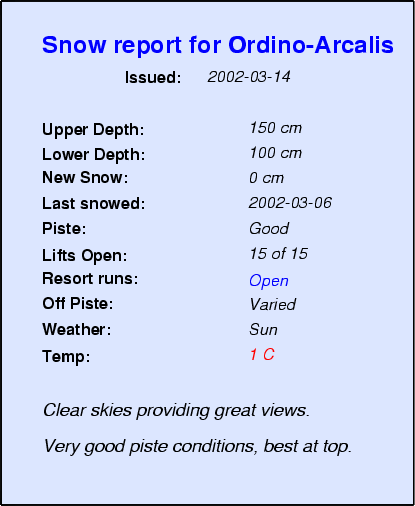 Snow report for Ordino-Arcalis

Issued: 2002-03-14

Upper Depth: 150 cm
Lower Depth: 100 cm
New Snow: 0 cm
Last snowed: 2002-03-06
Piste: Good
Lifts Open: 15 of 15
Resort runs: Open
Off Piste: Varied
Weather: Sun
Temp: 1 C

Clear skies providing great views.

Very good piste conditions, best at top.